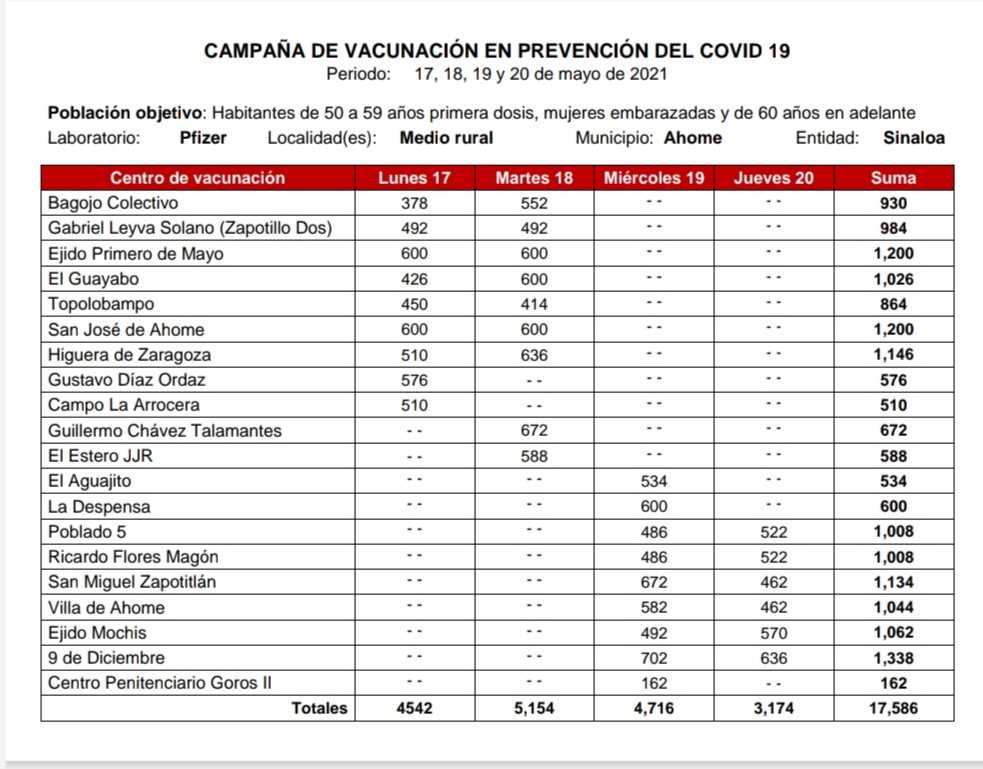 CAMPAÑA DE VACUNACIÓN EN PREVENCIÓN DEL COVID 19
Periodo: 17, 18, 19 y 20 de mayo de 2021

Población objetivo: Habitantes de 50 a 59 años primera dosis, mujeres embarazadas y de 60 años en adelante
Laboratorio: Pfizer Localidad(es): Medio rural Municipio: Ahome Entidad: Sinaloa

| Centro de vacunación | Lunes 17 | Martes 18 | Miércoles 19 | Jueves 20 | Suma |
|---|---|---|---|---|---|
| Bagojo Colectivo | 378 | 552 | - - | - - | 930 |
| Gabriel Leyva Solano (Zapotillo Dos) | 492 | 492 | - - | - - | 984 |
| Ejido Primero de Mayo | 600 | 600 | - - | - - | 1,200 |
| El Guayabo | 426 | 600 | - - | - - | 1,026 |
| Topolobampo | 450 | 414 | - - | - - | 864 |
| San José de Ahome | 600 | 600 | - - | - - | 1,200 |
| Higuera de Zaragoza | 510 | 636 | - - | - - | 1,146 |
| Gustavo Díaz Ordaz | 576 | - - | - - | - - | 576 |
| Campo La Arrocera | 510 | - - | - - | - - | 510 |
| Guillermo Chávez Talamantes | - - | 672 | - - | - - | 672 |
| El Estero JJR | - - | 588 | - - | - - | 588 |
| El Aguajito | - - | - - | 534 | - - | 534 |
| La Despensa | - - | - - | 600 | - - | 600 |
| Poblado 5 | - - | - - | 486 | 522 | 1,008 |
| Ricardo Flores Magón | - - | - - | 486 | 522 | 1,008 |
| San Miguel Zapotitlán | - - | - - | 672 | 462 | 1,134 |
| Villa de Ahome | - - | - - | 582 | 462 | 1,044 |
| Ejido Mochis | - - | - - | 492 | 570 | 1,062 |
| 9 de Diciembre | - - | - - | 702 | 636 | 1,338 |
| Centro Penitenciario Goros II | - - | - - | 162 | - - | 162 |
| Totales | 4542 | 5,154 | 4,716 | 3,174 | 17,586 |